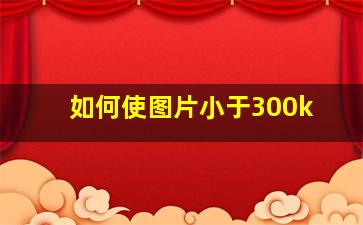 如何使图片小于300k